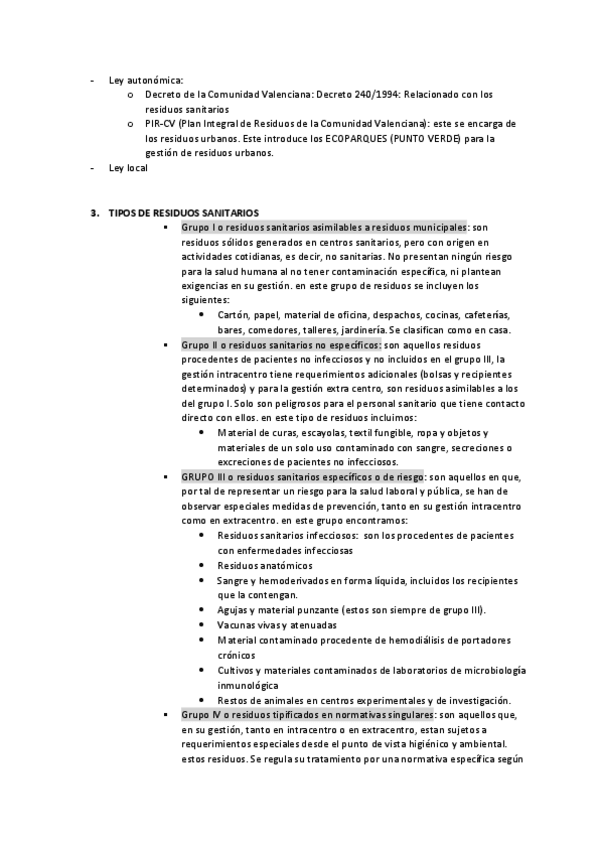 - Ley autonómica:
  o Decreto de la Comunidad Valenciana: Decreto 240/1994: Relacionado con los residuos sanitarios
  o PIR-CV (Plan Integral de Residuos de la Comunidad Valenciana): este se encarga de los residuos urbanos. Este introduce los ECOPARQUES (PUNTO VERDE) para la gestión de residuos urbanos.
- Ley local

3. TIPOS DE RESIDUOS SANITARIOS

▪ Grupo I o residuos sanitarios asimilables a residuos municipales: son residuos sólidos generados en centros sanitarios, pero con origen en actividades cotidianas, es decir, no sanitarias. No presentan ningún riesgo para la salud humana al no tener contaminación específica, ni plantean exigencias en su gestión. en este grupo de residuos se incluyen los siguientes:
  • Cartón, papel, material de oficina, despachos, cocinas, cafeterías, bares, comedores, talleres, jardinería. Se clasifican como en casa.
▪ Grupo II o residuos sanitarios no específicos: son aquellos residuos procedentes de pacientes no infecciosos y no incluidos en el grupo III, la gestión intracentro tiene requerimientos adicionales (bolsas y recipientes determinados) y para la gestión extra centro, son residuos asimilables a los del grupo I. Solo son peligrosos para el personal sanitario que tiene contacto directo con ellos. en este tipo de residuos incluimos:
  • Material de curas, escayolas, textil fungible, ropa y objetos y materiales de un solo uso contaminado con sangre, secreciones o excreciones de pacientes no infecciosos.
▪ GRUPO III o residuos sanitarios específicos o de riesgo: son aquellos en que, por tal de representar un riesgo para la salud laboral y pública, se han de observar especiales medidas de prevención, tanto en su gestión intracentro como en extracentro. en este grupo encontramos:
  • Residuos sanitarios infecciosos: son los procedentes de pacientes con enfermedades infecciosas
  • Residuos anatómicos
  • Sangre y hemoderivados en forma líquida, incluidos los recipientes que la contengan.
  • Agujas y material punzante (estos son siempre de grupo III).
  • Vacunas vivas y atenuadas
  • Material contaminado procedente de hemodiálisis de portadores crónicos
  • Cultivos y materiales contaminados de laboratorios de microbiología inmunológica
  • Restos de animales en centros experimentales y de investigación.
▪ Grupo IV o residuos tipificados en normativas singulares: son aquellos que, en su gestión, tanto en intracentro o en extracentro, estan sujetos a requerimientos especiales desde el punto de vista higiénico y ambiental. estos residuos. Se regula su tratamiento por una normativa específica según